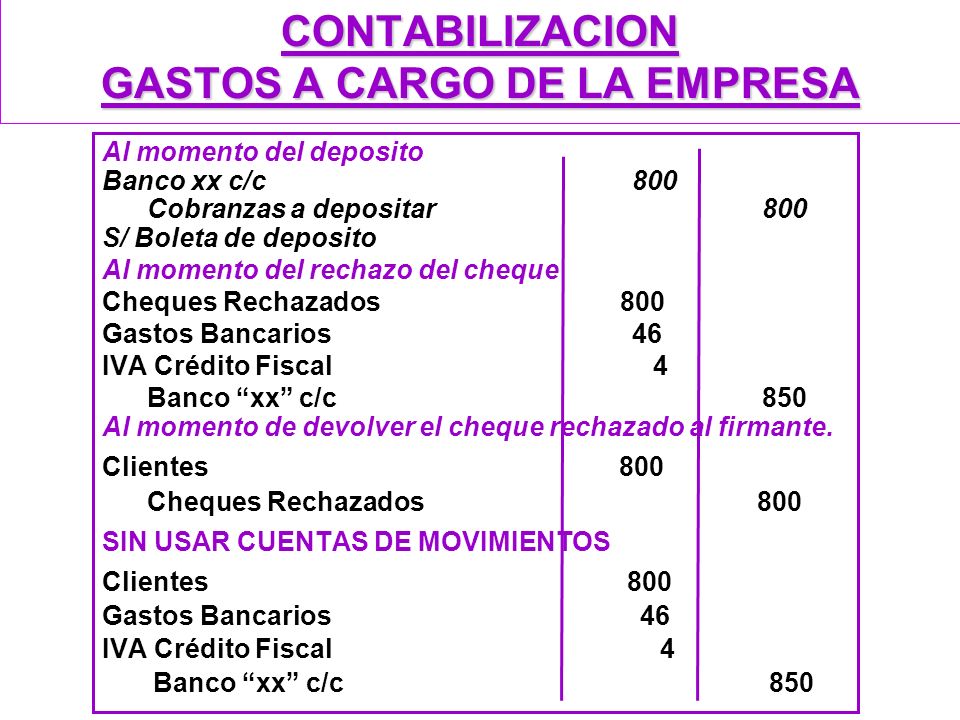 CONTABILIZACION
GASTOS A CARGO DE LA EMPRESA

Al momento del deposito
Banco xx c/c 800
Cobranzas a depositar 800
S/ Boleta de deposito
Al momento del rechazo del cheque
Cheques Rechazados 800
Gastos Bancarios 46
IVA Crédito Fiscal 4
Banco “xx” c/c 850
Al momento de devolver el cheque rechazado al firmante.
Clientes 800
Cheques Rechazados 800
SIN USAR CUENTAS DE MOVIMIENTOS
Clientes 800
Gastos Bancarios 46
IVA Crédito Fiscal 4
Banco “xx” c/c 850